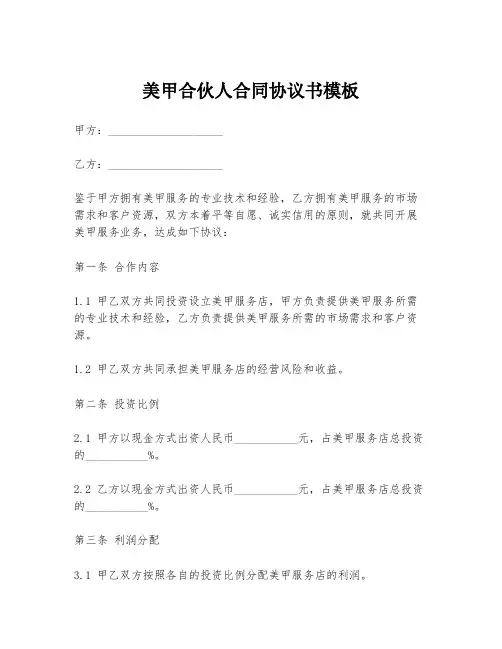 美甲合伙人合同协议书模板

甲方：____________________

乙方：____________________

鉴于甲方拥有美甲服务的专业技术和经验，乙方拥有美甲服务的市场需求和客户资源，双方本着平等自愿、诚实信用的原则，就共同开展美甲服务业务，达成如下协议：

第一条 合作内容

1.1 甲乙双方共同投资设立美甲服务店，甲方负责提供美甲服务所需的专业技术和经验，乙方负责提供美甲服务所需的市场需求和客户资源。

1.2 甲乙双方共同承担美甲服务店的经营风险和收益。

第二条 投资比例

2.1 甲方以现金方式出资人民币__________元，占美甲服务店总投资的__________%。

2.2 乙方以现金方式出资人民币__________元，占美甲服务店总投资的__________%。

第三条 利润分配

3.1 甲乙双方按照各自的投资比例分配美甲服务店的利润。